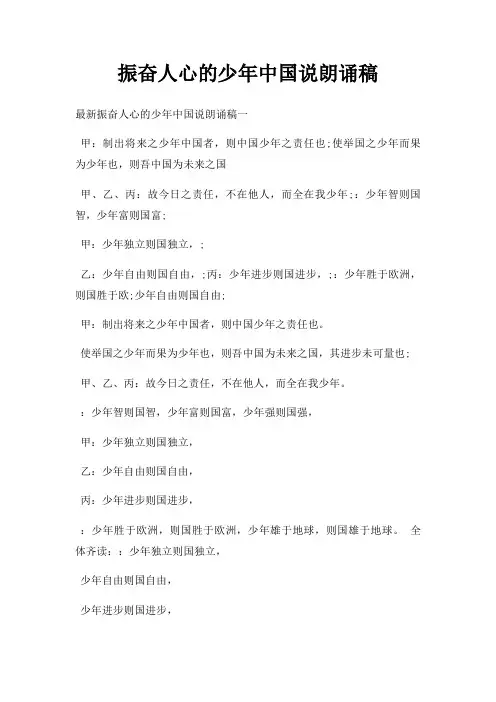 振奋人心的少年中国说朗诵稿

最新振奋人心的少年中国说朗诵稿一

甲：制出将来之少年中国者，则中国少年之责任也;使举国之少年而果为少年也，则吾中国为未来之国

甲、乙、丙：故今日之责任，不在他人，而全在我少年；：少年智则国智，少年富则国富;

甲：少年独立则国独立，;

乙：少年自由则国自由，;丙：少年进步则国进步，;：少年胜于欧洲，则国胜于欧;少年自由则国自由;

甲：制出将来之少年中国者，则中国少年之责任也。

使举国之少年而果为少年也，则吾中国为未来之国，其进步未可量也;

甲、乙、丙：故今日之责任，不在他人，而全在我少年。

：少年智则国智，少年富则国富，少年强则国强，

甲：少年独立则国独立，

乙：少年自由则国自由，

丙：少年进步则国进步，

：少年胜于欧洲，则国胜于欧洲，少年雄于地球，则国雄于地球。 全体齐读：：少年独立则国独立，

少年自由则国自由，

少年进步则国进步，